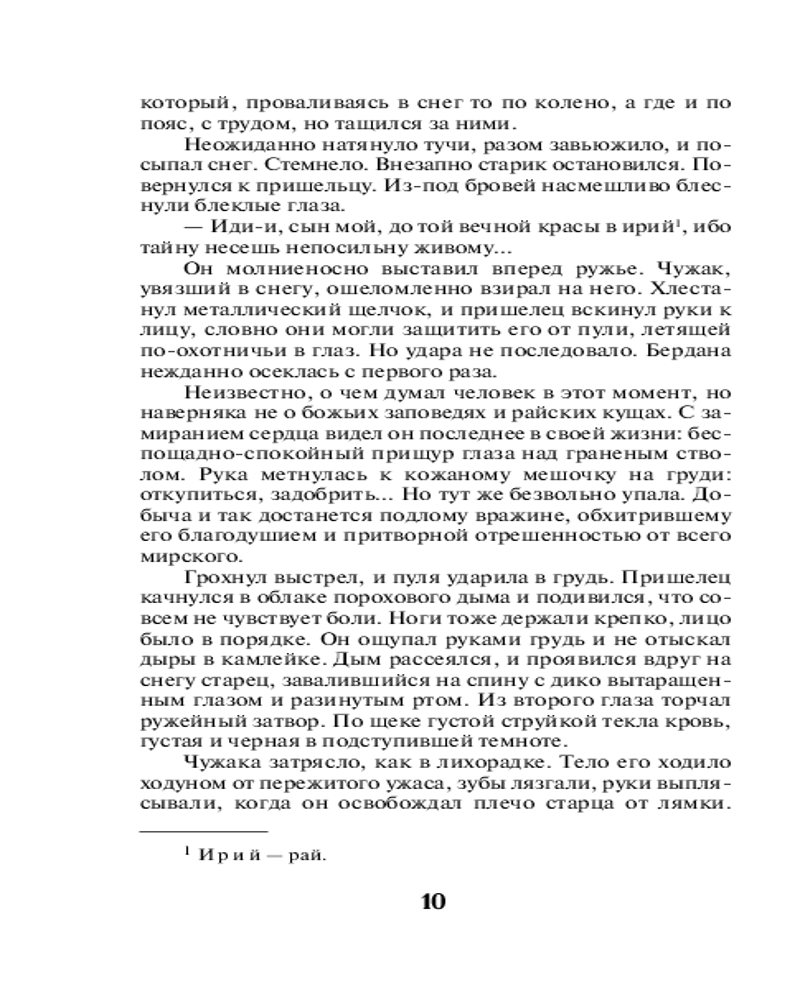 который, проваливаясь в снег то по колено, а где и по пояс, с трудом, но тащился за ними.

Неожиданно натянуло тучи, разом завьюжило, и посыпал снег. Стемнело. Внезапно старик остановился. Повернулся к пришельцу. Из-под бровей насмешливо блеснули блеклые глаза.

— Иди-и, сын мой, до той вечной красы в ирий$^1$, ибо тайну несешь непосильну живому...

Он молниеносно выставил вперед ружье. Чужак, увязший в снегу, ошеломленно взирал на него. Хлестанул металлический щелчок, и пришелец вскинул руки к лицу, словно они могли защитить его от пули, летящей по-охотничьи в глаз. Но удара не последовало. Бердана нежданно осеклась с первого раза.

Неизвестно, о чем думал человек в этот момент, но наверняка не о божьих заповедях и райских кущах. С замиранием сердца видел он последнее в своей жизни: беспощадно-спокойный прищур глаза над граненым стволом. Рука метнулась к кожаному мешочку на груди: откупиться, задобрить... Но тут же безвольно упала. Добыча и так достанется подлому вражине, обхитрившему его благодушием и притворной отрешенностью от всего мирского.

Грохнул выстрел, и пуля ударила в грудь. Пришелец качнулся в облаке порохового дыма и подивился, что совсем не чувствует боли. Ноги тоже держали крепко, лицо было в порядке. Он ощупал руками грудь и не отыскал дыры в камлейке. Дым рассеялся, и проявился вдруг на снегу старец, завалившийся на спину с дико вытаращенным глазом и разинутым ртом. Из второго глаза торчал ружейный затвор. По щеке густой струйкой текла кровь, густая и черная в подступившей темноте.

Чужака затрясло, как в лихорадке. Тело его ходило ходуном от пережитого ужаса, зубы лязгали, руки выплясывали, когда он освобождал плечо старца от лямки.

$^1$ Ирий — рай.

10